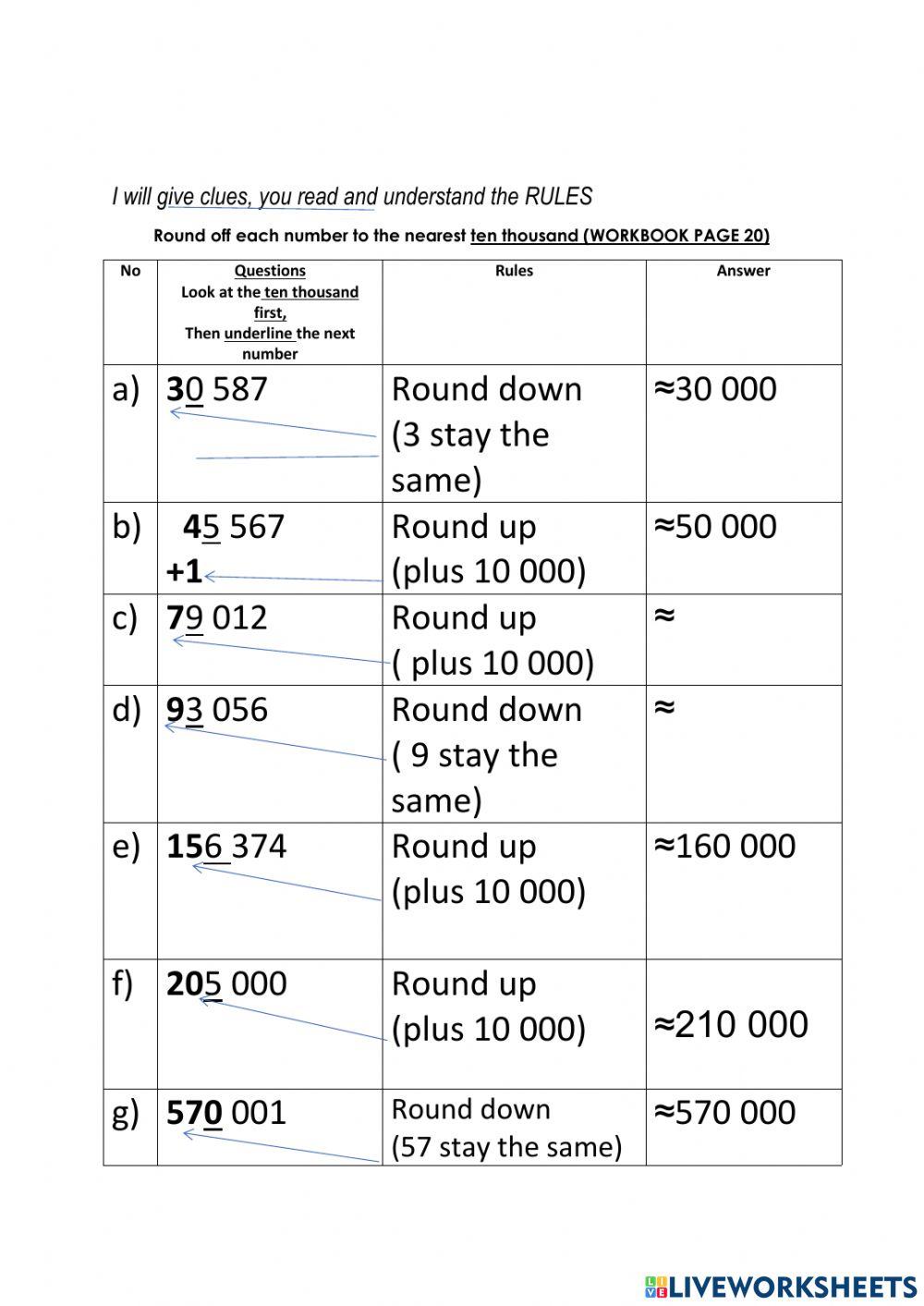 I will give clues, you read and understand the RULES

Round off each number to the nearest ten thousand (WORKBOOK PAGE 20)

| No | Questions Look at the ten thousand first, Then underline the next number | Rules | Answer |
|---|---|---|---|
| a) | 30 587 | Round down (3 stay the same) | ≈30 000 |
| b) | 45 567 +1 | Round up (plus 10 000) | ≈50 000 |
| c) | 79 012 | Round up ( plus 10 000) | ≈ |
| d) | 93 056 | Round down ( 9 stay the same) | ≈ |
| e) | 156 374 | Round up (plus 10 000) | ≈160 000 |
| f) | 205 000 | Round up (plus 10 000) | ≈210 000 |
| g) | 570 001 | Round down (57 stay the same) | ≈570 000 |

LIVEWORKSHEETS